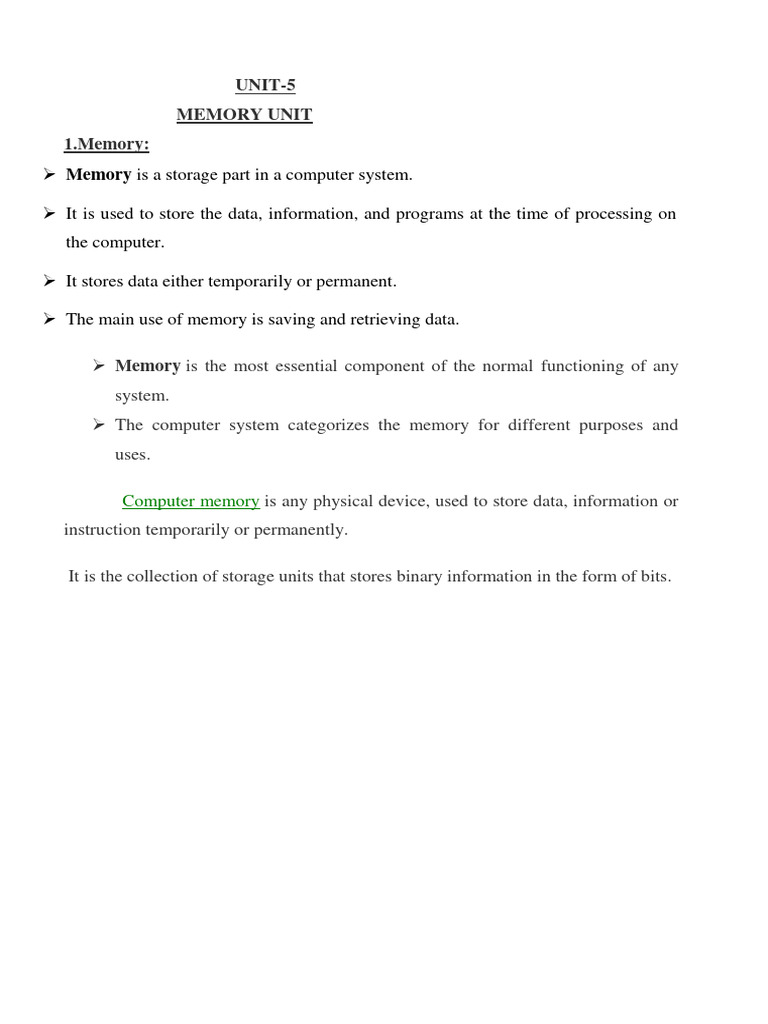 UNIT-5
MEMORY UNIT

1.Memory:

➢ Memory is a storage part in a computer system.

➢ It is used to store the data, information, and programs at the time of processing on the computer.

➢ It stores data either temporarily or permanent.

➢ The main use of memory is saving and retrieving data.

➢ Memory is the most essential component of the normal functioning of any system.

➢ The computer system categorizes the memory for different purposes and uses.

Computer memory is any physical device, used to store data, information or instruction temporarily or permanently.

It is the collection of storage units that stores binary information in the form of bits.